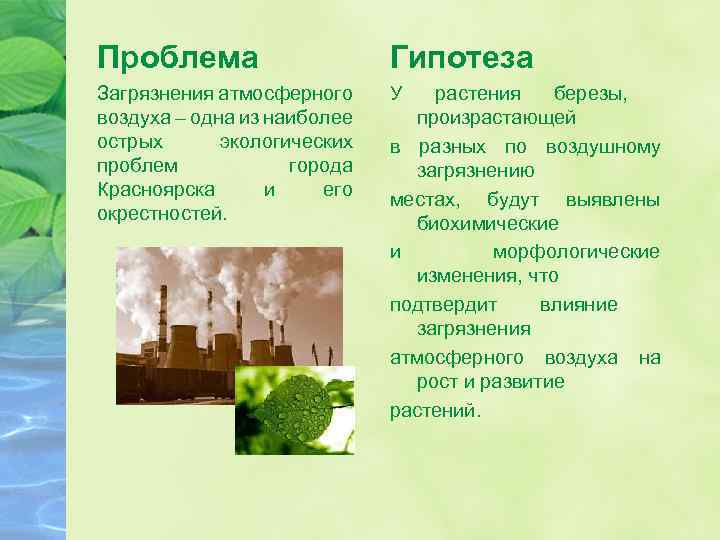 Проблема

Загрязнения атмосферного воздуха – одна из наиболее острых экологических проблем города Красноярска и его окрестностей.

Гипотеза

У растения березы, произрастающей

в разных по воздушному загрязнению

местах, будут выявлены биохимические

и морфологические изменения, что

подтвердит влияние загрязнения

атмосферного воздуха на рост и развитие

растений.